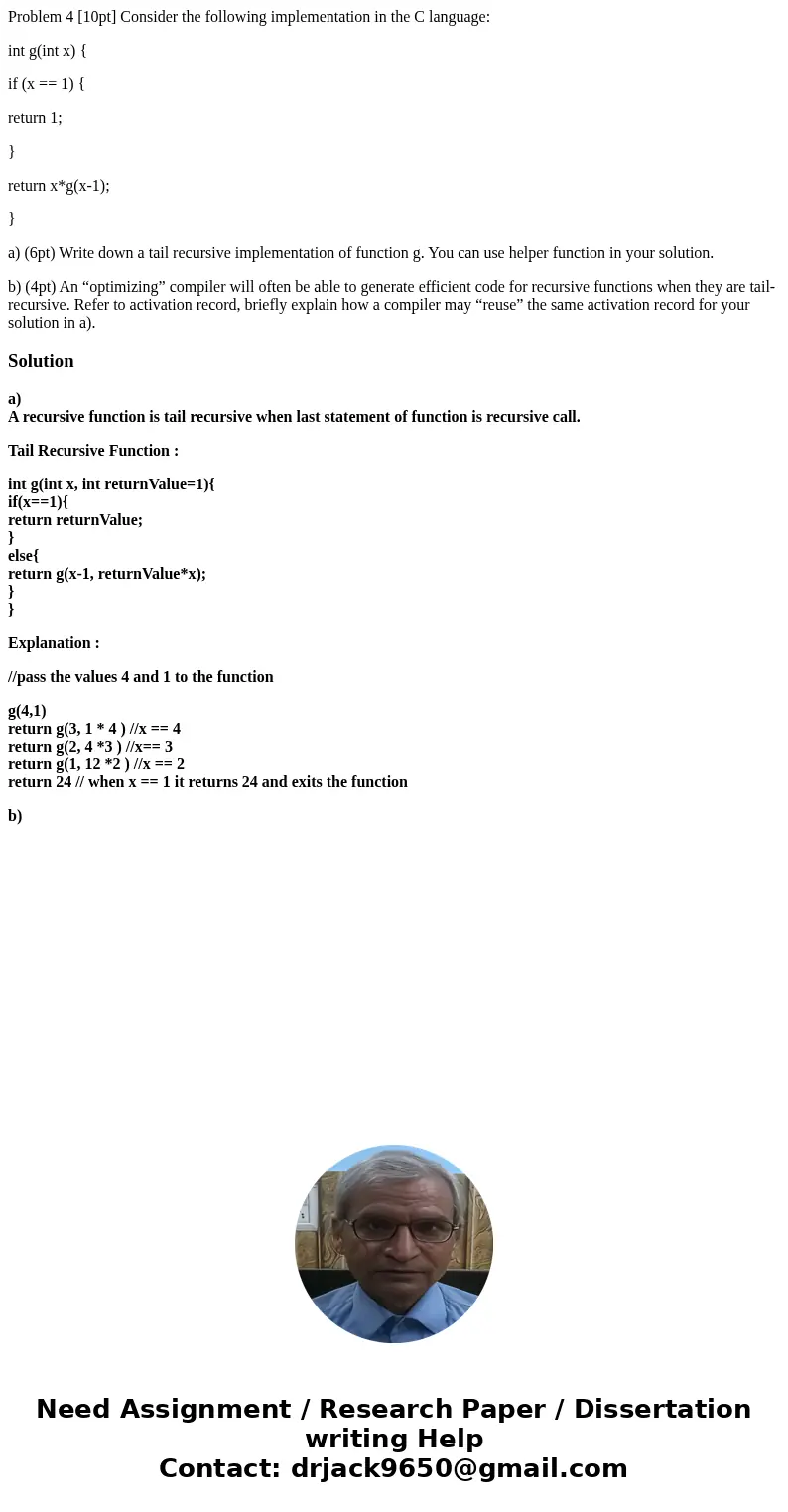 Problem 4 [10pt] Consider the following implementation in the C language:

int g(int x) {

if (x == 1) {

return 1;

}

return x*g(x-1);

}

a) (6pt) Write down a tail recursive implementation of function g. You can use helper function in your solution.

b) (4pt) An “optimizing” compiler will often be able to generate efficient code for recursive functions when they are tail-recursive. Refer to activation record, briefly explain how a compiler may “reuse” the same activation record for your solution in a).

Solution

a)
A recursive function is tail recursive when last statement of function is recursive call.

Tail Recursive Function :

int g(int x, int returnValue=1){
if(x==1){
return returnValue;
}
else{
return g(x-1, returnValue*x);
}
}

Explanation :

//pass the values 4 and 1 to the function

g(4,1)
return g(3, 1 * 4 ) //x == 4
return g(2, 4 *3 ) //x== 3
return g(1, 12 *2 ) //x == 2
return 24 // when x == 1 it returns 24 and exits the function

b)

Need Assignment / Research Paper / Dissertation writing Help
Contact: drjack9650@gmail.com